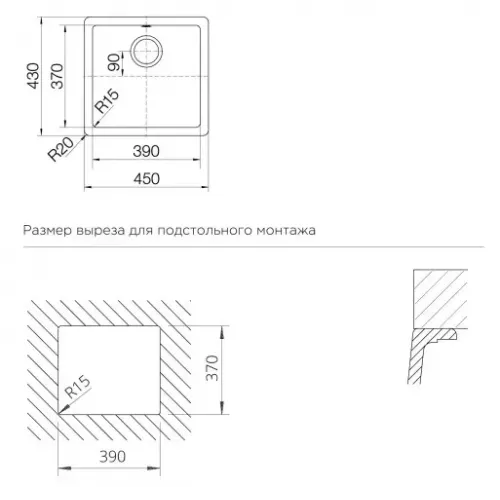 430
370
90
R15
R20
390
450

Размер выреза для подстольного монтажа

R15
370
390